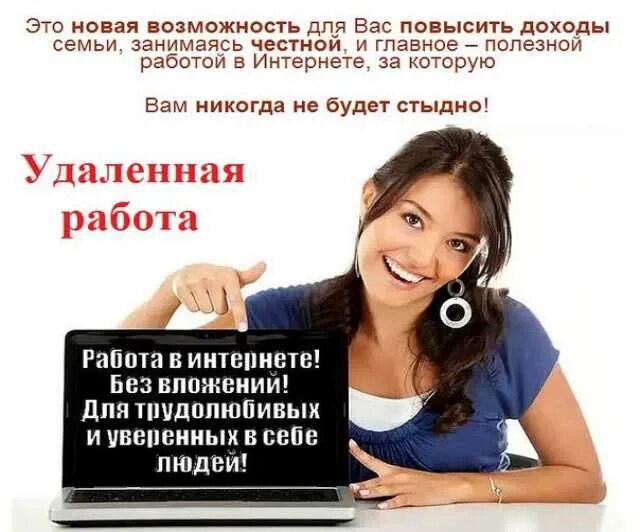 Это новая возможность для Вас повысить доходы семьи, занимаясь честной, и главное – полезной работой в Интернете, за которую

Вам никогда не будет стыдно!

Удаленная работа

Работа в интернете! Без вложений! Для трудолюбивых и уверенных в себе людей!